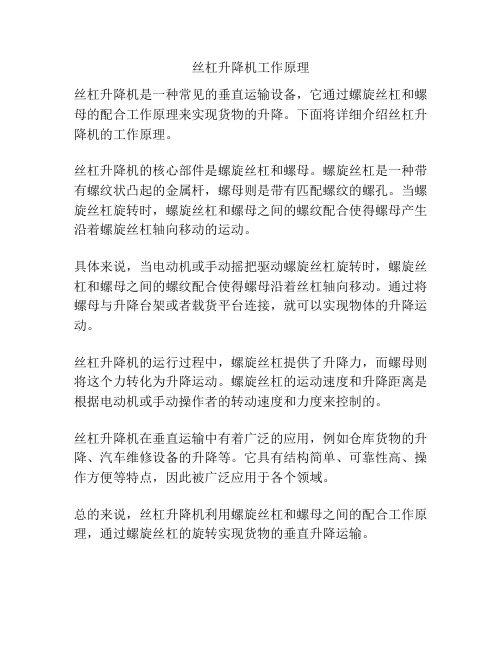 丝杠升降机工作原理

丝杠升降机是一种常见的垂直运输设备，它通过螺旋丝杠和螺母的配合工作原理来实现货物的升降。下面将详细介绍丝杠升降机的工作原理。

丝杠升降机的核心部件是螺旋丝杠和螺母。螺旋丝杠是一种带有螺纹状凸起的金属杆，螺母则是带有匹配螺纹的螺孔。当螺旋丝杠旋转时，螺旋丝杠和螺母之间的螺纹配合使得螺母产生沿着螺旋丝杠轴向移动的运动。

具体来说，当电动机或手动摇把驱动螺旋丝杠旋转时，螺旋丝杠和螺母之间的螺纹配合使得螺母沿着丝杠轴向移动。通过将螺母与升降台架或者载货平台连接，就可以实现物体的升降运动。

丝杠升降机的运行过程中，螺旋丝杠提供了升降力，而螺母则将这个力转化为升降运动。螺旋丝杠的运动速度和升降距离是根据电动机或手动操作者的转动速度和力度来控制的。

丝杠升降机在垂直运输中有着广泛的应用，例如仓库货物的升降、汽车维修设备的升降等。它具有结构简单、可靠性高、操作方便等特点，因此被广泛应用于各个领域。

总的来说，丝杠升降机利用螺旋丝杠和螺母之间的配合工作原理，通过螺旋丝杠的旋转实现货物的垂直升降运输。